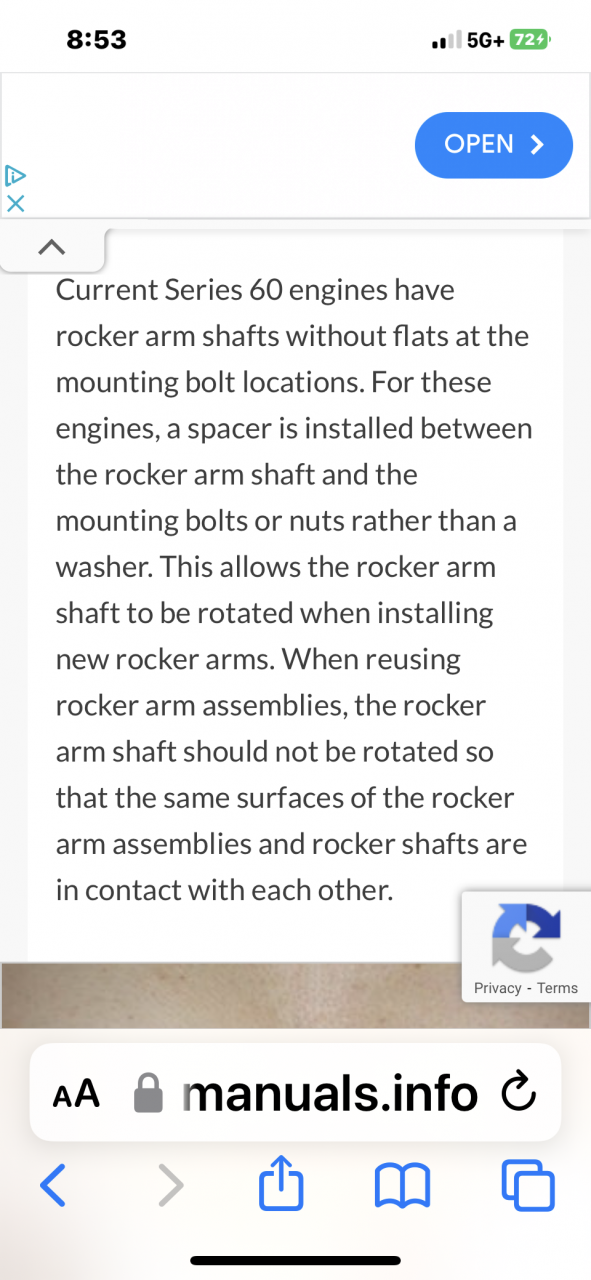 8:53

5G+ 72

OPEN >

Current Series 60 engines have rocker arm shafts without flats at the mounting bolt locations. For these engines, a spacer is installed between the rocker arm shaft and the mounting bolts or nuts rather than a washer. This allows the rocker arm shaft to be rotated when installing new rocker arms. When reusing rocker arm assemblies, the rocker arm shaft should not be rotated so that the same surfaces of the rocker arm assemblies and rocker shafts are in contact with each other.

Privacy - Terms

AA manuals.info